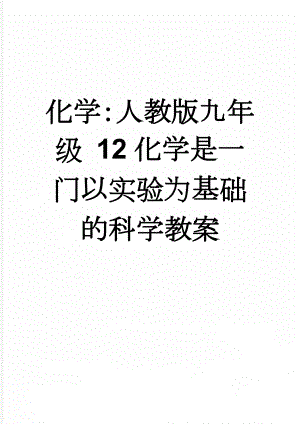 化学:人教版九年级 12 化学是一门以实验为基础的科学教案